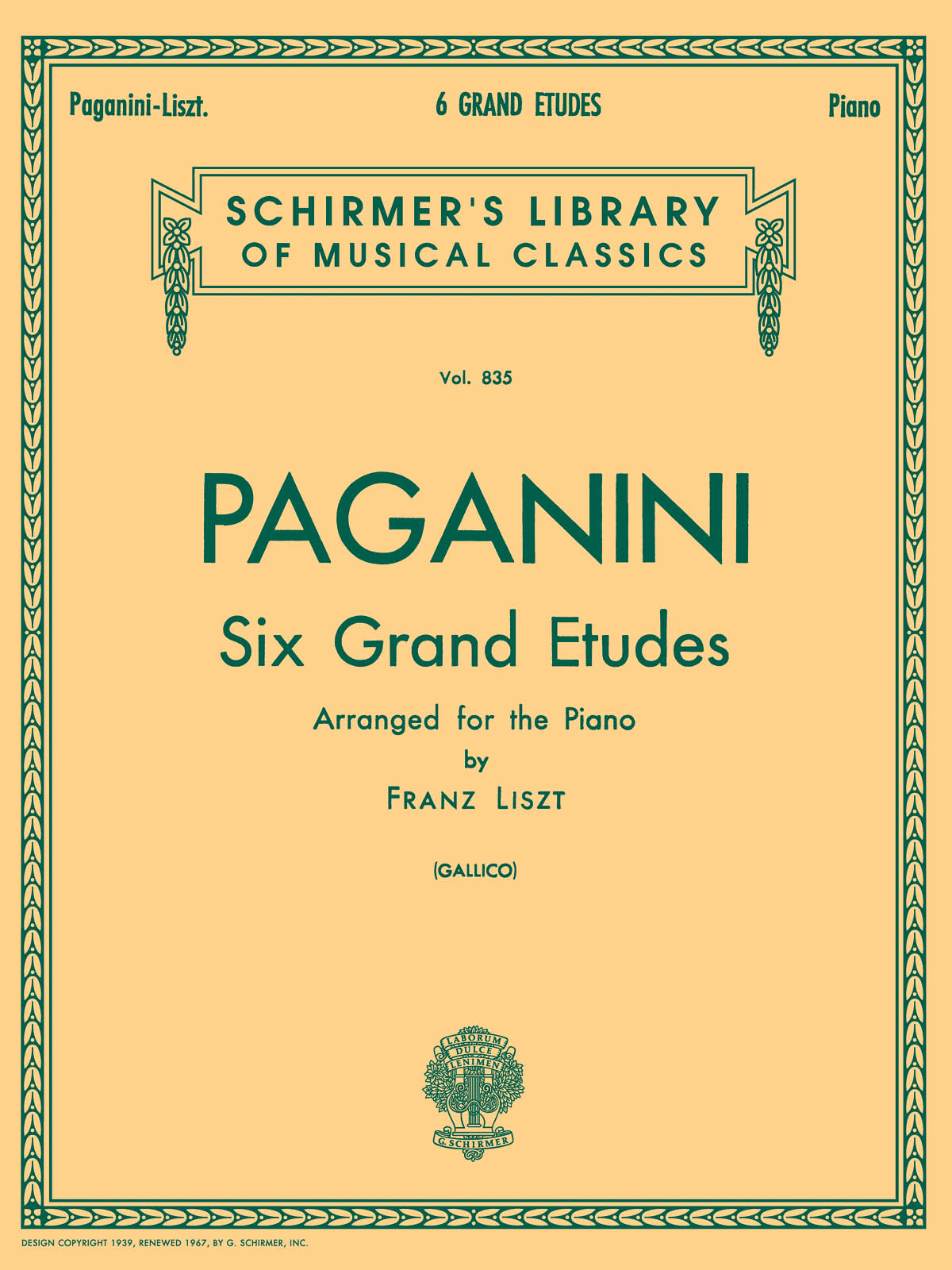 Paganini-Liszt.

6 GRAND ETUDES

Piano

SCHIRMER'S LIBRARY
OF MUSICAL CLASSICS

Vol. 835

PAGANINI

Six Grand Etudes

Arranged for the Piano
by
FRANZ LISZT

(GALLICO)

LABORUM
DULCE
LENIMEN

G. SCHIRMER

DESIGN COPYRIGHT 1939, RENEWED 1967, BY G. SCHIRMER, INC.